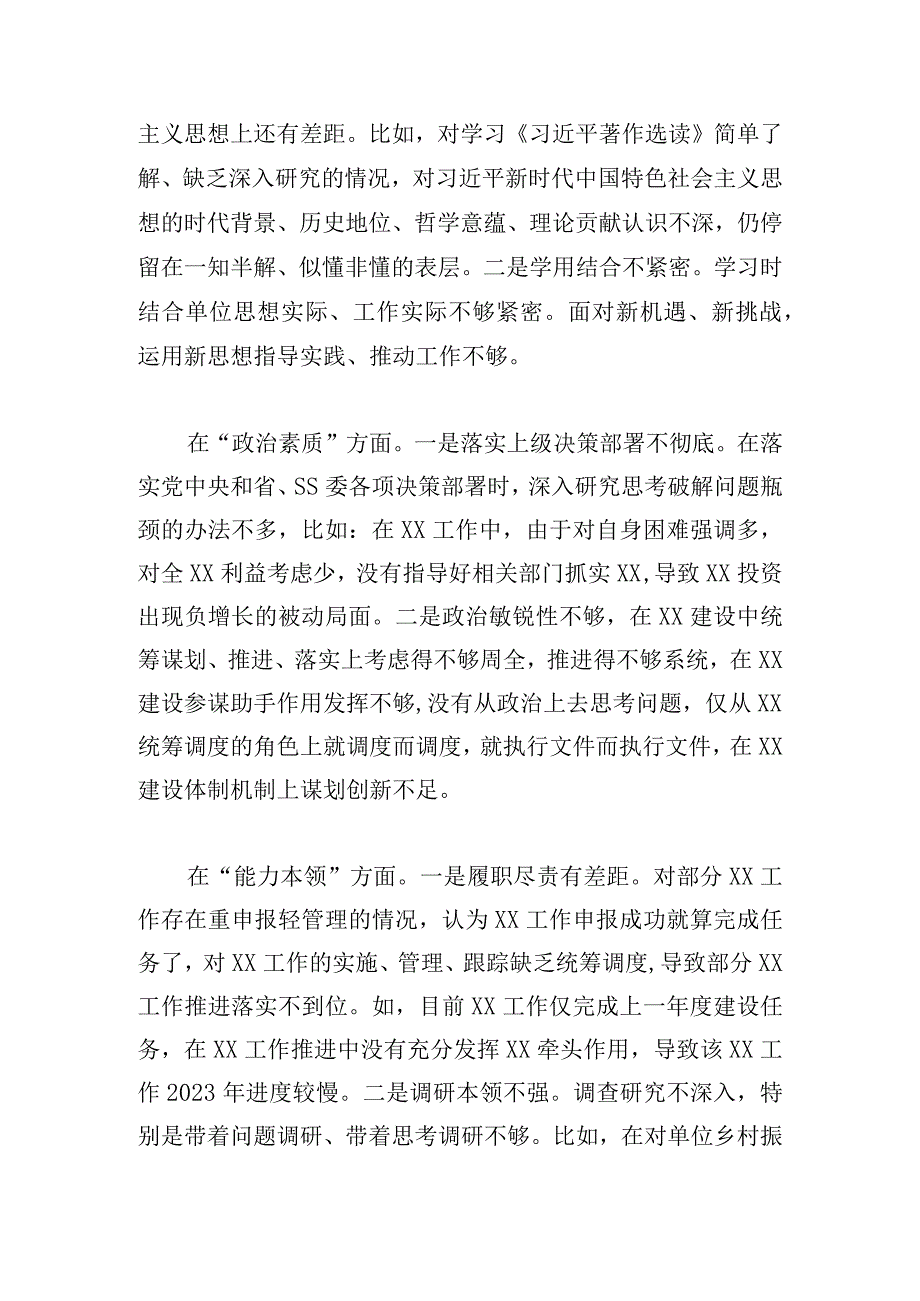 主义思想上还有差距。比如，对学习《习近平著作选读》简单了解、缺乏深入研究的情况，对习近平新时代中国特色社会主义思想的时代背景、历史地位、哲学意蕴、理论贡献认识不深，仍停留在一知半解、似懂非懂的表层。二是学用结合不紧密。学习时结合单位思想实际、工作实际不够紧密。面对新机遇、新挑战，运用新思想指导实践、推动工作不够。

在“政治素质”方面。一是落实上级决策部署不彻底。在落实党中央和省、SS委各项决策部署时，深入研究思考破解问题瓶颈的办法不多，比如：在XX工作中，由于对自身困难强调多，对全XX利益考虑少，没有指导好相关部门抓实XX,导致XX投资出现负增长的被动局面。二是政治敏锐性不够，在XX建设中统筹谋划、推进、落实上考虑得不够周全，推进得不够系统，在XX建设参谋助手作用发挥不够,没有从政治上去思考问题，仅从XX统筹调度的角色上就调度而调度，就执行文件而执行文件，在XX建设体制机制上谋划创新不足。

在“能力本领”方面。一是履职尽责有差距。对部分XX工作存在重申报轻管理的情况，认为XX工作申报成功就算完成任务了，对XX工作的实施、管理、跟踪缺乏统筹调度,导致部分XX工作推进落实不到位。如，目前XX工作仅完成上一年度建设任务，在XX工作推进中没有充分发挥XX牵头作用，导致该XX工作2023年进度较慢。二是调研本领不强。调查研究不深入，特别是带着问题调研、带着思考调研不够。比如，在对单位乡村振